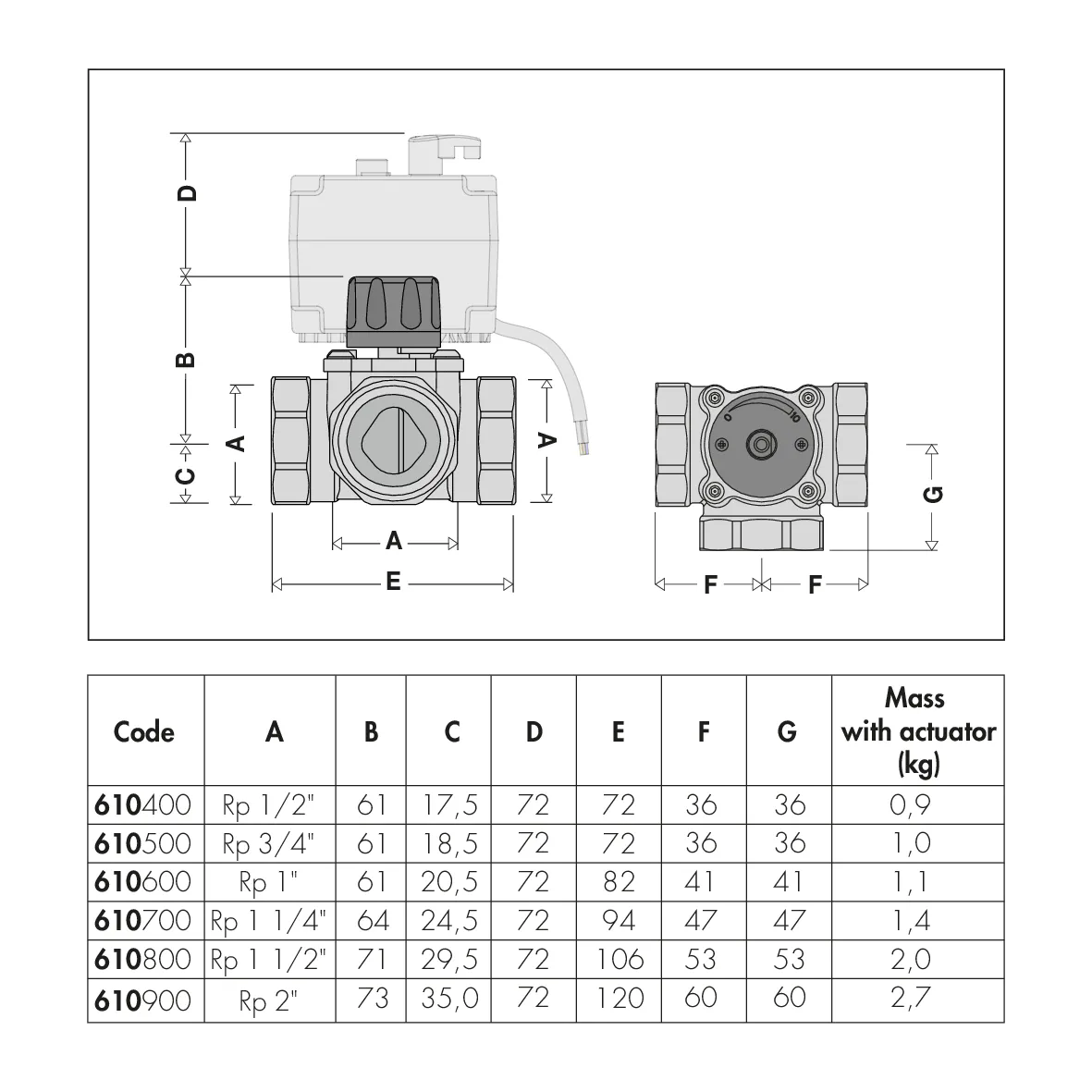 D
B
C
A
A
A
E
0
10
G
F
F

| Code | A | B | C | D | E | F | G | Mass with actuator (kg) |
|---|---|---|---|---|---|---|---|---|
| 610400 | Rp 1/2" | 61 | 17,5 | 72 | 72 | 36 | 36 | 0,9 |
| 610500 | Rp 3/4" | 61 | 18,5 | 72 | 72 | 36 | 36 | 1,0 |
| 610600 | Rp 1" | 61 | 20,5 | 72 | 82 | 41 | 41 | 1,1 |
| 610700 | Rp 1 1/4" | 64 | 24,5 | 72 | 94 | 47 | 47 | 1,4 |
| 610800 | Rp 1 1/2" | 71 | 29,5 | 72 | 106 | 53 | 53 | 2,0 |
| 610900 | Rp 2" | 73 | 35,0 | 72 | 120 | 60 | 60 | 2,7 |